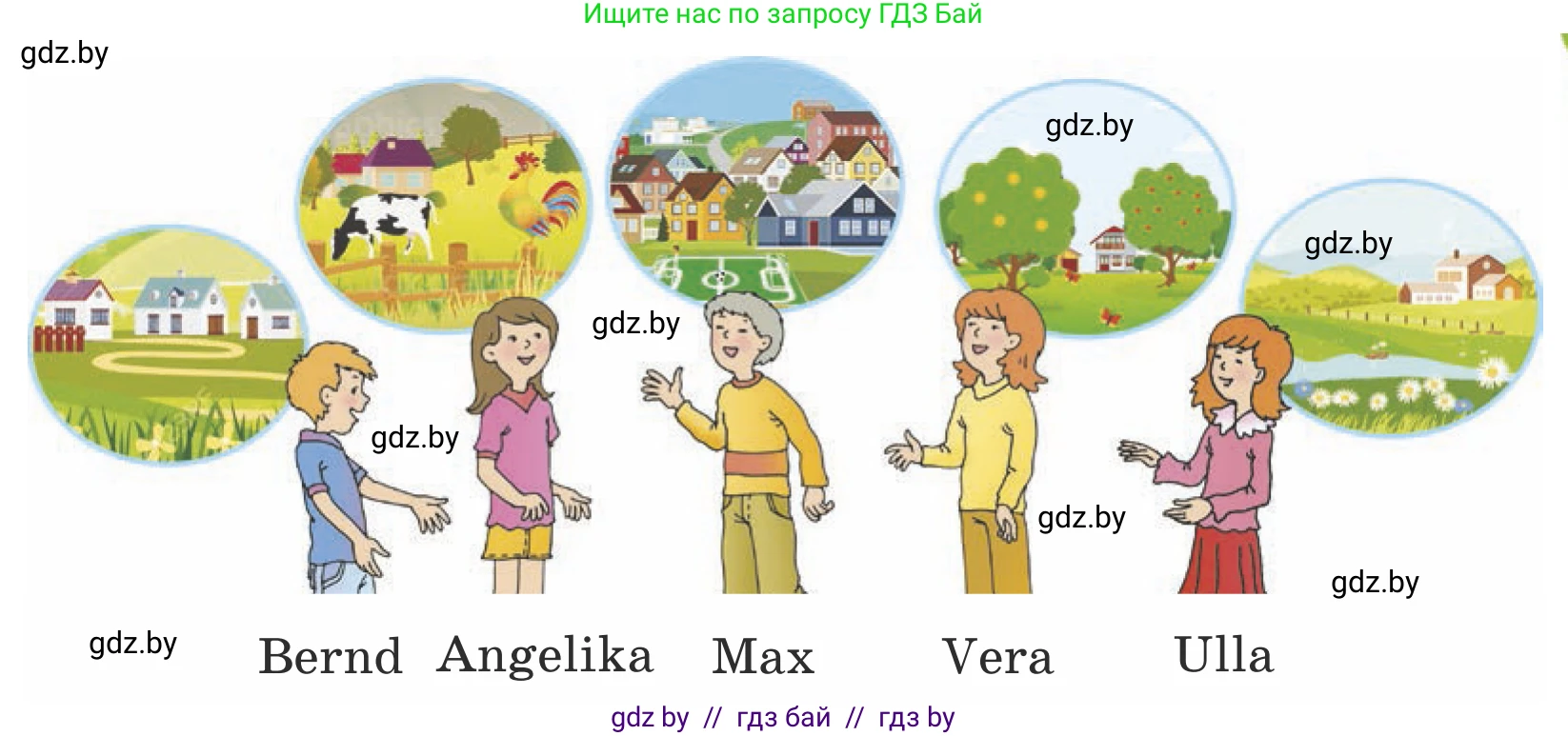 Ищите нас по запросу ГДЗ Бай

gdz.by

gdz.by

gdz.by

gdz.by

gdz.by

gdz.by

gdz.by

gdz.by

Bernd Angelika Max Vera Ulla

gdz by // гдз бай // гдз by